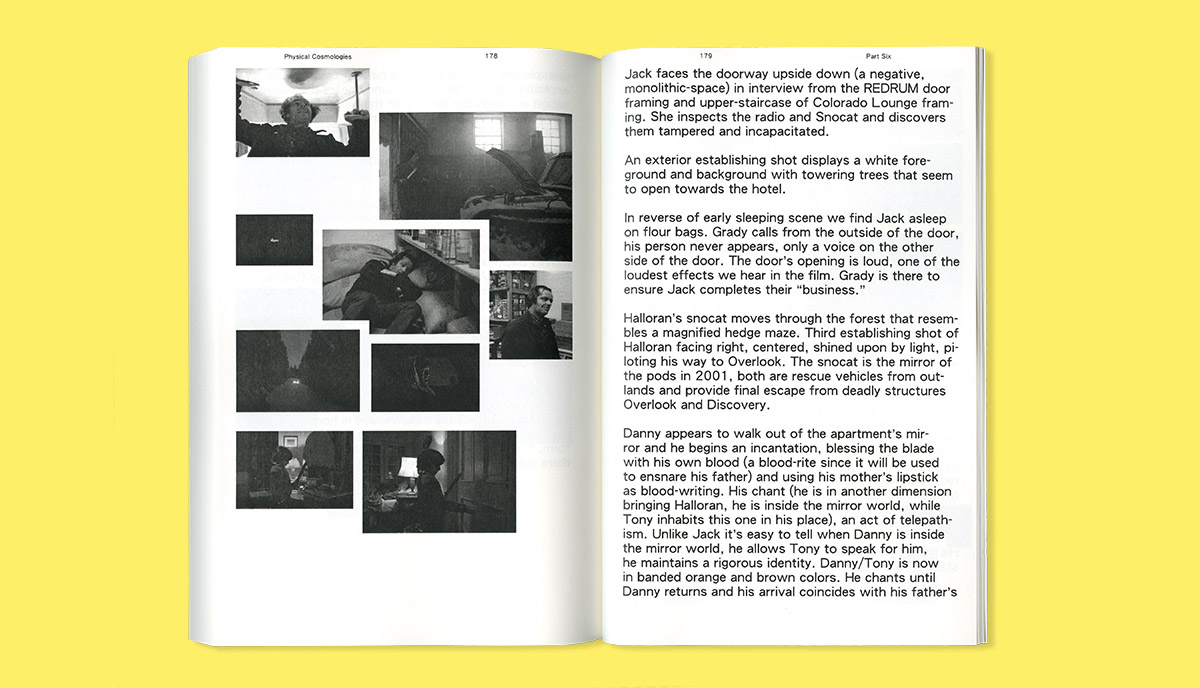 Physical Cosmologies 178

179 Part Six

Jack faces the doorway upside down (a negative, monolithic-space) in interview from the REDRUM door framing and upper-staircase of Colorado Lounge framing. She inspects the radio and Snocat and discovers them tampered and incapacitated.

An exterior establishing shot displays a white foreground and background with towering trees that seem to open towards the hotel.

In reverse of early sleeping scene we find Jack asleep on flour bags. Grady calls from the outside of the door, his person never appears, only a voice on the other side of the door. The door's opening is loud, one of the loudest effects we hear in the film. Grady is there to ensure Jack completes their "business."

Halloran's snocat moves through the forest that resembles a magnified hedge maze. Third establishing shot of Halloran facing right, centered, shined upon by light, piloting his way to Overlook. The snocat is the mirror of the pods in 2001, both are rescue vehicles from outlands and provide final escape from deadly structures Overlook and Discovery.

Danny appears to walk out of the apartment's mirror and he begins an incantation, blessing the blade with his own blood (a blood-rite since it will be used to ensnare his father) and using his mother's lipstick as blood-writing. His chant (he is in another dimension bringing Halloran, he is inside the mirror world, while Tony inhabits this one in his place), an act of telepathism. Unlike Jack it's easy to tell when Danny is inside the mirror world, he allows Tony to speak for him, he maintains a rigorous identity. Danny/Tony is now in banded orange and brown colors. He chants until Danny returns and his arrival coincides with his father's